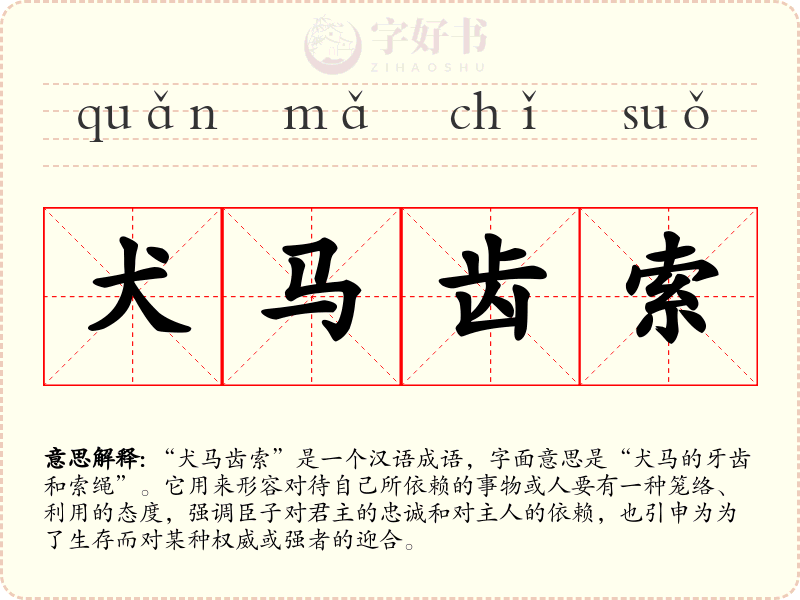 quǎn mǎ chǐ suǒ

犬马齿索

意思解释:“犬马齿索”是一个汉语成语，字面意思是“犬马的牙齿和索绳”。它用来形容对待自己所依赖的事物或人要有一种笼络、利用的态度，强调臣子对君主的忠诚和对主人的依赖，也引申为为了生存而对某种权威或强者的迎合。

字好书
ZIHAOSHU